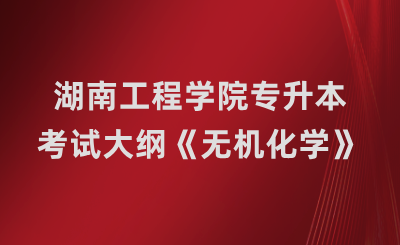 湖南工程学院专升本
考试大纲《无机化学》